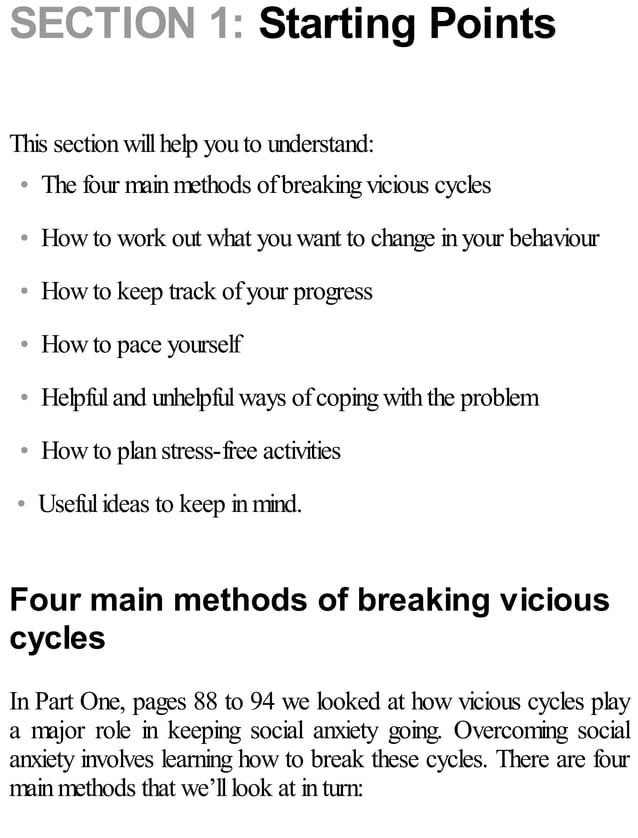 SECTION 1: Starting Points

This section will help you to understand:
• The four main methods of breaking vicious cycles
• How to work out what you want to change in your behaviour
• How to keep track of your progress
• How to pace yourself
• Helpful and unhelpful ways of coping with the problem
• How to plan stress-free activities
• Useful ideas to keep in mind.

Four main methods of breaking vicious cycles

In Part One, pages 88 to 94 we looked at how vicious cycles play a major role in keeping social anxiety going. Overcoming social anxiety involves learning how to break these cycles. There are four main methods that we'll look at in turn: